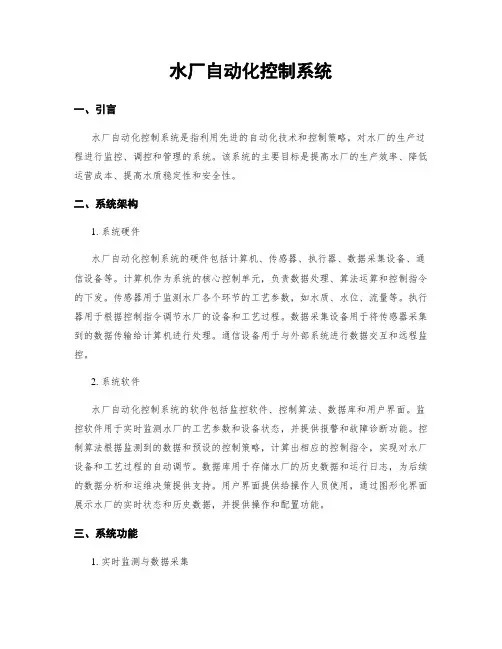 水厂自动化控制系统

一、引言

水厂自动化控制系统是指利用先进的自动化技术和控制策略，对水厂的生产过程进行监控、调控和管理的系统。该系统的主要目标是提高水厂的生产效率、降低运营成本、提高水质稳定性和安全性。

二、系统架构

1. 系统硬件

水厂自动化控制系统的硬件包括计算机、传感器、执行器、数据采集设备、通信设备等。计算机作为系统的核心控制单元，负责数据处理、算法运算和控制指令的下发。传感器用于监测水厂各个环节的工艺参数，如水质、水位、流量等。执行器用于根据控制指令调节水厂的设备和工艺过程。数据采集设备用于将传感器采集到的数据传输给计算机进行处理。通信设备用于与外部系统进行数据交互和远程监控。

2. 系统软件

水厂自动化控制系统的软件包括监控软件、控制算法、数据库和用户界面。监控软件用于实时监测水厂的工艺参数和设备状态，并提供报警和故障诊断功能。控制算法根据监测到的数据和预设的控制策略，计算出相应的控制指令，实现对水厂设备和工艺过程的自动调节。数据库用于存储水厂的历史数据和运行日志，为后续的数据分析和运维决策提供支持。用户界面提供给操作人员使用，通过图形化界面展示水厂的实时状态和历史数据，并提供操作和配置功能。

三、系统功能

1. 实时监测与数据采集